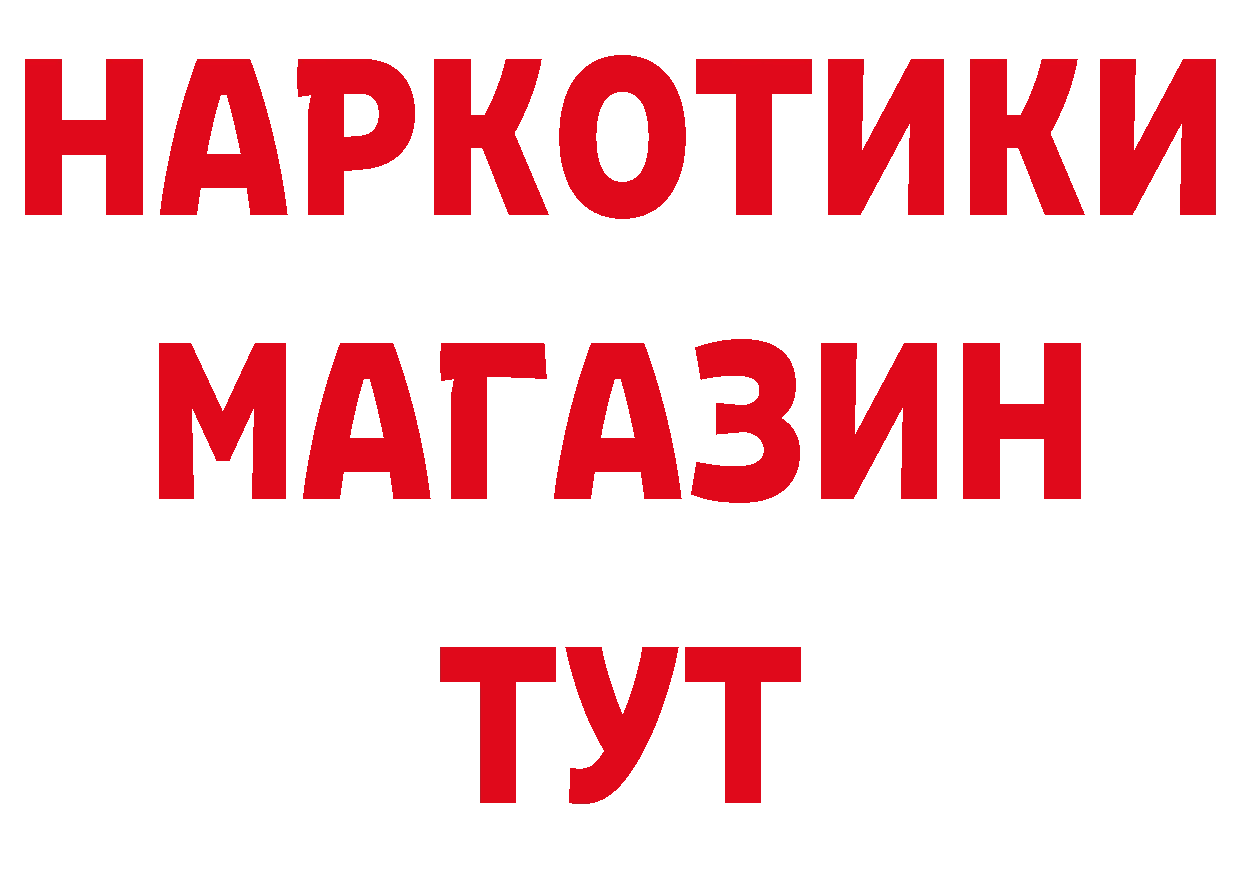 НАРКОТИКИ МАГАЗИН ТУТ